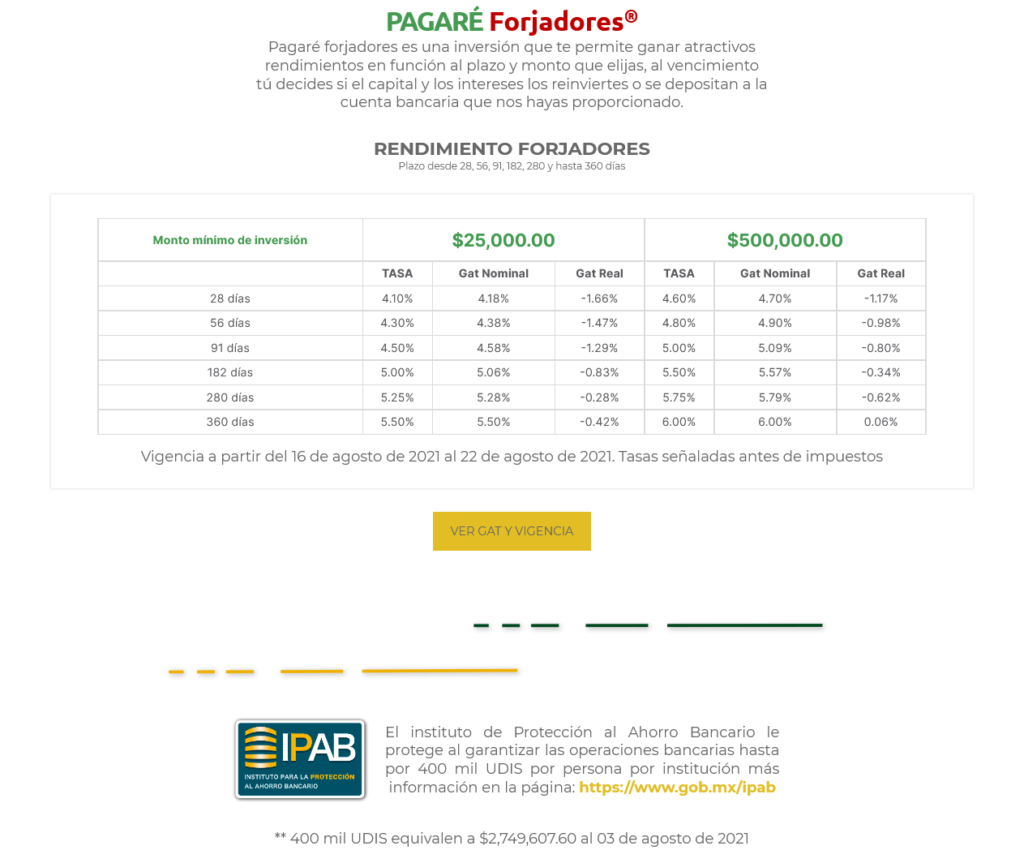 PAGARÉ Forjadores®

Pagaré forjadores es una inversión que te permite ganar atractivos rendimientos en función al plazo y monto que elijas, al vencimiento tú decides si el capital y los intereses los reinviertes o se depositan a la cuenta bancaria que nos hayas proporcionado.

RENDIMIENTO FORJADORES
Plazo desde 28, 56, 91, 182, 280 y hasta 360 días

| Monto mínimo de inversión | $25,000.00 | | | $500,000.00 | | |
|---|---|---|---|---|---|---|
| | TASA | Gat Nominal | Gat Real | TASA | Gat Nominal | Gat Real |
| 28 días | 4.10% | 4.18% | -1.66% | 4.60% | 4.70% | -1.17% |
| 56 días | 4.30% | 4.38% | -1.47% | 4.80% | 4.90% | -0.98% |
| 91 días | 4.50% | 4.58% | -1.29% | 5.00% | 5.09% | -0.80% |
| 182 días | 5.00% | 5.06% | -0.83% | 5.50% | 5.57% | -0.34% |
| 280 días | 5.25% | 5.28% | -0.28% | 5.75% | 5.79% | -0.62% |
| 360 días | 5.50% | 5.50% | -0.42% | 6.00% | 6.00% | 0.06% |

Vigencia a partir del 16 de agosto de 2021 al 22 de agosto de 2021. Tasas señaladas antes de impuestos

VER GAT Y VIGENCIA

IPAB
INSTITUTO PARA LA PROTECCIÓN AL AHORRO BANCARIO

El instituto de Protección al Ahorro Bancario le protege al garantizar las operaciones bancarias hasta por 400 mil UDIS por persona por institución más información en la página: https://www.gob.mx/ipab

** 400 mil UDIS equivalen a $2,749,607.60 al 03 de agosto de 2021